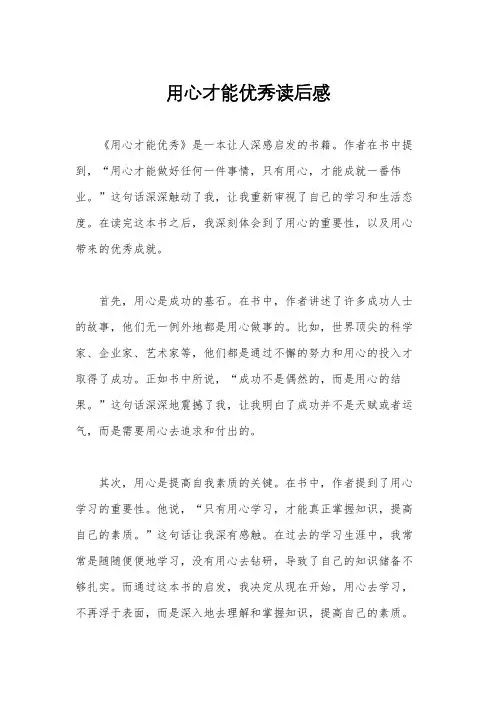 用心才能优秀读后感

《用心才能优秀》是一本让人深感启发的书籍。作者在书中提到，“用心才能做好任何一件事情，只有用心，才能成就一番伟业。”这句话深深触动了我，让我重新审视了自己的学习和生活态度。在读完这本书之后，我深刻体会到了用心的重要性，以及用心带来的优秀成就。

首先，用心是成功的基石。在书中，作者讲述了许多成功人士的故事，他们无一例外地都是用心做事的。比如，世界顶尖的科学家、企业家、艺术家等，他们都是通过不懈的努力和用心的投入才取得了成功。正如书中所说，“成功不是偶然的，而是用心的结果。”这句话深深地震撼了我，让我明白了成功并不是天赋或者运气，而是需要用心去追求和付出的。

其次，用心是提高自我素质的关键。在书中，作者提到了用心学习的重要性。他说，“只有用心学习，才能真正掌握知识，提高自己的素质。”这句话让我深有感触。在过去的学习生涯中，我常常是随随便便地学习，没有用心去钻研，导致了自己的知识储备不够扎实。而通过这本书的启发，我决定从现在开始，用心去学习，不再浮于表面，而是深入地去理解和掌握知识，提高自己的素质。